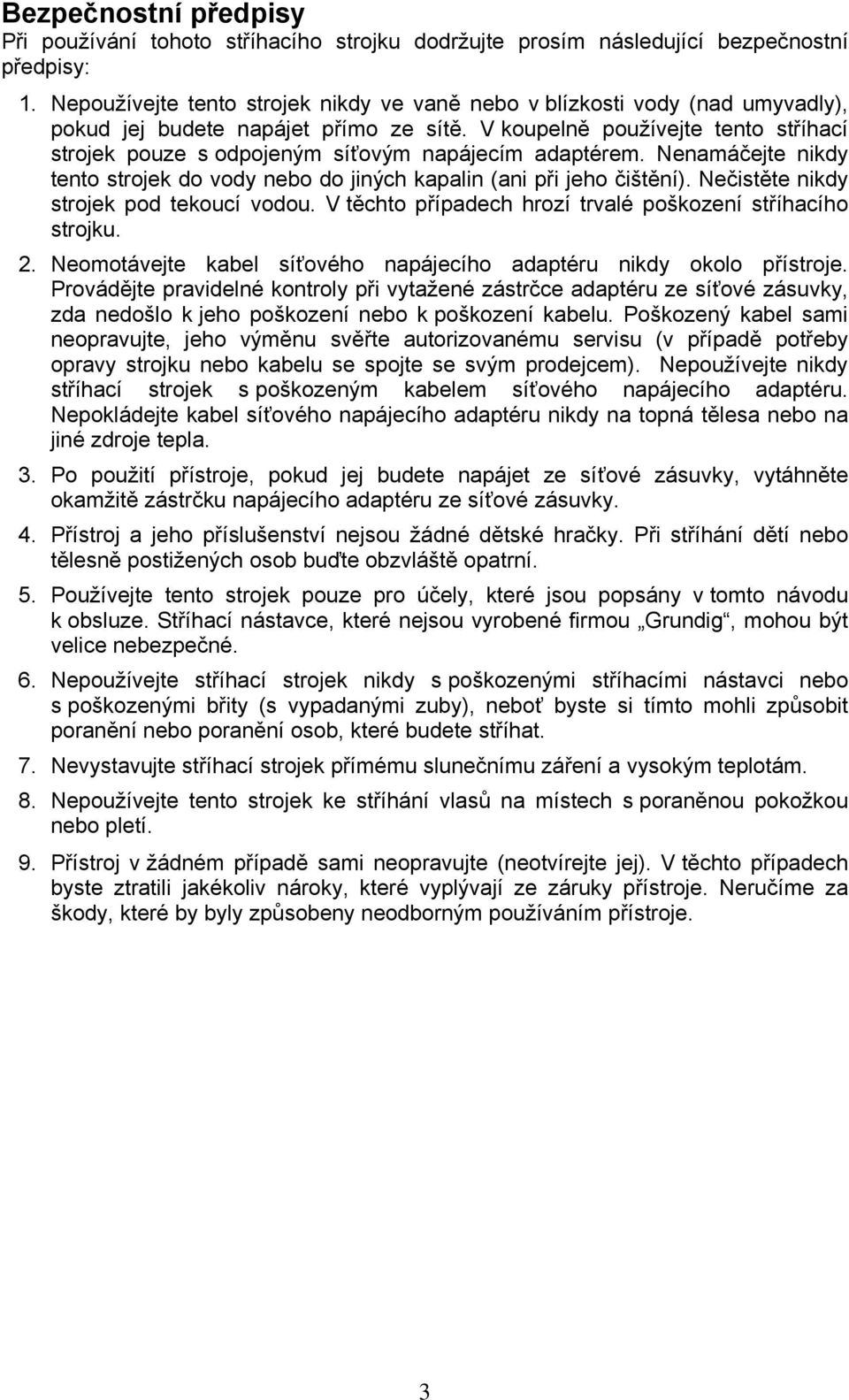 Bezpečnostní předpisy
Při používání tohoto stříhacího strojku dodržujte prosím následující bezpečnostní předpisy:

1. Nepoužívejte tento strojek nikdy ve vaně nebo v blízkosti vody (nad umyvadly), pokud jej budete napájet přímo ze sítě. V koupelně používejte tento stříhací strojek pouze s odpojeným síťovým napájecím adaptérem. Nenamáčejte nikdy tento strojek do vody nebo do jiných kapalin (ani při jeho čištění). Nečistěte nikdy strojek pod tekoucí vodou. V těchto případech hrozí trvalé poškození stříhacího strojku.

2. Neomotávejte kabel síťového napájecího adaptéru nikdy okolo přístroje. Provádějte pravidelné kontroly při vytažené zástrčce adaptéru ze síťové zásuvky, zda nedošlo k jeho poškození nebo k poškození kabelu. Poškozený kabel sami neopravujte, jeho výměnu svěřte autorizovanému servisu (v případě potřeby opravy strojku nebo kabelu se spojte se svým prodejcem). Nepoužívejte nikdy stříhací strojek s poškozeným kabelem síťového napájecího adaptéru. Nepokládejte kabel síťového napájecího adaptéru nikdy na topná tělesa nebo na jiné zdroje tepla.

3. Po použití přístroje, pokud jej budete napájet ze síťové zásuvky, vytáhněte okamžitě zástrčku napájecího adaptéru ze síťové zásuvky.

4. Přístroj a jeho příslušenství nejsou žádné dětské hračky. Při stříhání dětí nebo tělesně postižených osob buďte obzvláště opatrní.

5. Používejte tento strojek pouze pro účely, které jsou popsány v tomto návodu k obsluze. Stříhací nástavce, které nejsou vyrobené firmou „Grundig“, mohou být velice nebezpečné.

6. Nepoužívejte stříhací strojek nikdy s poškozenými stříhacími nástavci nebo s poškozenými břity (s vypadanými zuby), neboť byste si tímto mohli způsobit poranění nebo poranění osob, které budete stříhat.

7. Nevystavujte stříhací strojek přímému slunečnímu záření a vysokým teplotám.

8. Nepoužívejte tento strojek ke stříhání vlasů na místech s poraněnou pokožkou nebo pletí.

9. Přístroj v žádném případě sami neopravujte (neotvírejte jej). V těchto případech byste ztratili jakékoliv nároky, které vyplývají ze záruky přístroje. Neručíme za škody, které by byly způsobeny neodborným používáním přístroje.

3